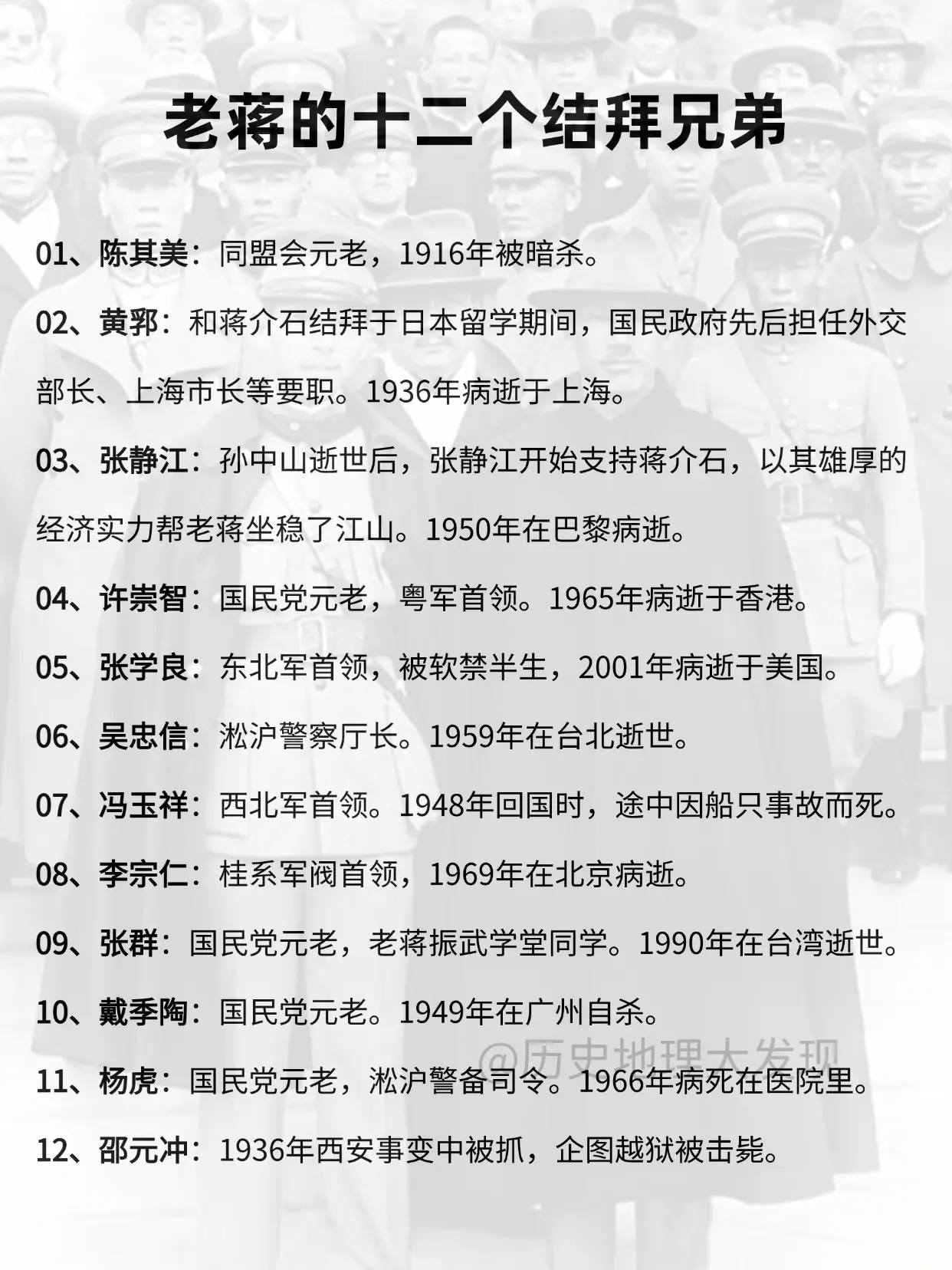 老蒋的十二个结拜兄弟

01、陈其美：同盟会元老，1916年被暗杀。

02、黄郛：和蒋介石结拜于日本留学期间，国民政府先后担任外交部长、上海市长等要职。1936年病逝于上海。

03、张静江：孙中山逝世后，张静江开始支持蒋介石，以其雄厚的经济实力帮老蒋坐稳了江山。1950年在巴黎病逝。

04、许崇智：国民党元老，粤军首领。1965年病逝于香港。

05、张学良：东北军首领，被软禁半生，2001年病逝于美国。

06、吴忠信：淞沪警察厅长。1959年在台北逝世。

07、冯玉祥：西北军首领。1948年回国时，途中因船只事故而死。

08、李宗仁：桂系军阀首领，1969年在北京病逝。

09、张群：国民党元老，老蒋振武学堂同学。1990年在台湾逝世。

10、戴季陶：国民党元老。1949年在广州自杀。

@历史地理大发现

11、杨虎：国民党元老，淞沪警备司令。1966年病死在医院里。

12、邵元冲：1936年西安事变中被抓，企图越狱被击毙。